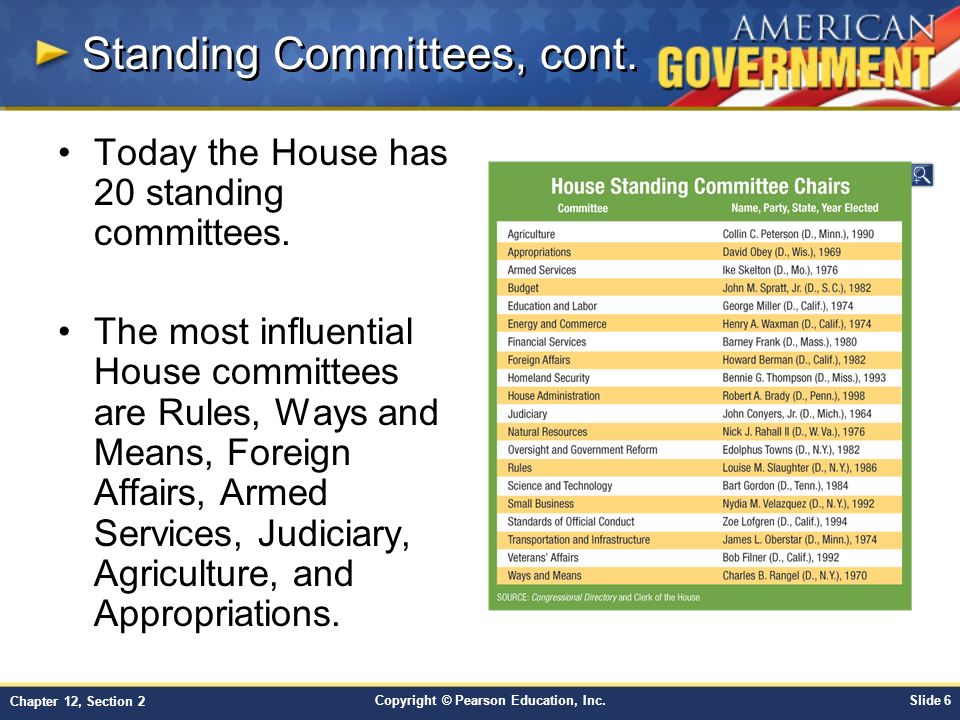 Standing Committees, cont.

AMERICAN GOVERNMENT

• Today the House has 20 standing committees.

• The most influential House committees are Rules, Ways and Means, Foreign Affairs, Armed Services, Judiciary, Agriculture, and Appropriations.

House Standing Committee Chairs

| Committee | Name, Party, State, Year Elected |
|---|---|
| Agriculture | Collin C. Peterson (D., Minn.), 1990 |
| Appropriations | David Obey (D., Wis.), 1969 |
| Armed Services | Ike Skelton (D., Mo.), 1976 |
| Budget | John M. Spratt, Jr. (D., S.C.), 1982 |
| Education and Labor | George Miller (D., Calif.), 1974 |
| Energy and Commerce | Henry A. Waxman (D., Calif.), 1974 |
| Financial Services | Barney Frank (D., Mass.), 1980 |
| Foreign Affairs | Howard Berman (D., Calif.), 1982 |
| Homeland Security | Bennie G. Thompson (D., Miss.), 1993 |
| House Administration | Robert A. Brady (D., Penn.), 1998 |
| Judiciary | John Conyers, Jr. (D., Mich.), 1964 |
| Natural Resources | Nick J. Rahall II (D., W. Va.), 1976 |
| Oversight and Government Reform | Edolphus Towns (D., N.Y.), 1982 |
| Rules | Louise M. Slaughter (D., N.Y.), 1986 |
| Science and Technology | Bart Gordon (D., Tenn.), 1984 |
| Small Business | Nydia M. Velazquez (D., N.Y.), 1992 |
| Standards of Official Conduct | Zoe Lofgren (D., Calif.), 1994 |
| Transportation and Infrastructure | James L. Oberstar (D., Minn.), 1974 |
| Veterans' Affairs | Bob Filner (D., Calif.), 1992 |
| Ways and Means | Charles B. Rangel (D., N.Y.), 1970 |

SOURCE: Congressional Directory and Clerk of the House

Chapter 12, Section 2    Copyright © Pearson Education, Inc.    Slide 6